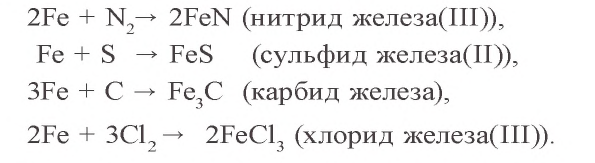 $2Fe + N_2 \rightarrow 2FeN$ (нитрид железа(III)),
$Fe + S \rightarrow FeS$ (сульфид железа(II)),
$3Fe + C \rightarrow Fe_3C$ (карбид железа),
$2Fe + 3Cl_2 \rightarrow 2FeCl_3$ (хлорид железа(III)).